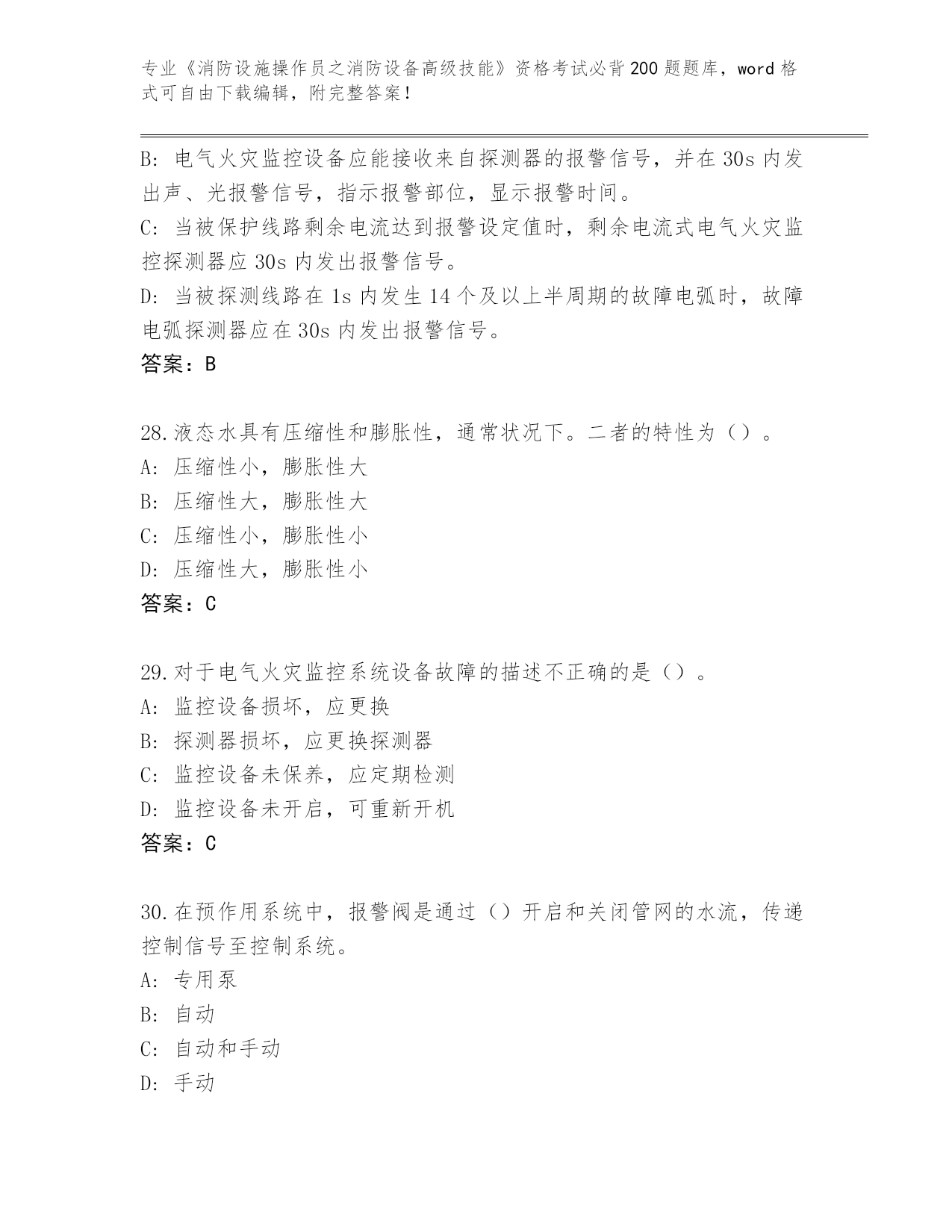 专业《消防设施操作员之消防设备高级技能》资格考试必背200题题库，word格式可自由下载编辑，附完整答案！

B：电气火灾监控设备应能接收来自探测器的报警信号，并在30s内发出声、光报警信号，指示报警部位，显示报警时间。
C：当被保护线路剩余电流达到报警设定值时，剩余电流式电气火灾监控探测器应30s内发出报警信号。
D：当被探测线路在1s内发生14个及以上半周期的故障电弧时，故障电弧探测器应在30s内发出报警信号。
答案：B

28.液态水具有压缩性和膨胀性，通常状况下。二者的特性为（）。
A：压缩性小，膨胀性大
B：压缩性大，膨胀性大
C：压缩性小，膨胀性小
D：压缩性大，膨胀性小
答案：C

29.对于电气火灾监控系统设备故障的描述不正确的是（）。
A：监控设备损坏，应更换
B：探测器损坏，应更换探测器
C：监控设备未保养，应定期检测
D：监控设备未开启，可重新开机
答案：C

30.在预作用系统中，报警阀是通过（）开启和关闭管网的水流，传递控制信号至控制系统。
A：专用泵
B：自动
C：自动和手动
D：手动